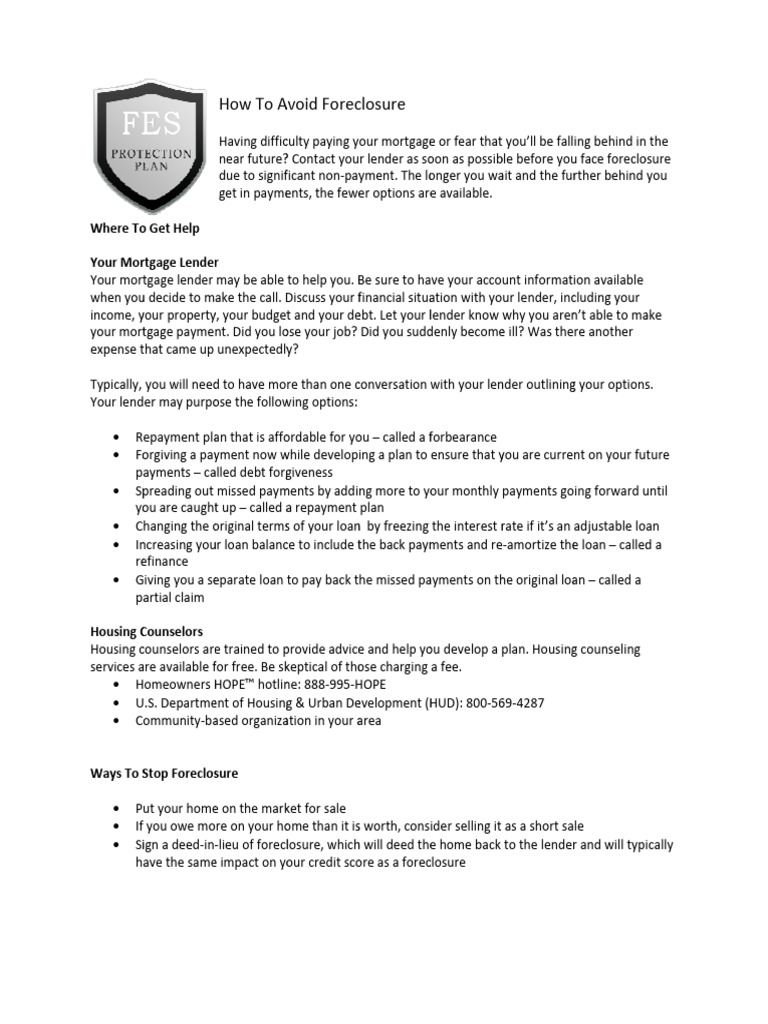 FES
PROTECTION PLAN

How To Avoid Foreclosure

Having difficulty paying your mortgage or fear that you'll be falling behind in the near future? Contact your lender as soon as possible before you face foreclosure due to significant non-payment. The longer you wait and the further behind you get in payments, the fewer options are available.

Where To Get Help

Your Mortgage Lender
Your mortgage lender may be able to help you. Be sure to have your account information available when you decide to make the call. Discuss your financial situation with your lender, including your income, your property, your budget and your debt. Let your lender know why you aren't able to make your mortgage payment. Did you lose your job? Did you suddenly become ill? Was there another expense that came up unexpectedly?

Typically, you will need to have more than one conversation with your lender outlining your options. Your lender may purpose the following options:

• Repayment plan that is affordable for you – called a forbearance
• Forgiving a payment now while developing a plan to ensure that you are current on your future payments – called debt forgiveness
• Spreading out missed payments by adding more to your monthly payments going forward until you are caught up – called a repayment plan
• Changing the original terms of your loan by freezing the interest rate if it's an adjustable loan
• Increasing your loan balance to include the back payments and re-amortize the loan – called a refinance
• Giving you a separate loan to pay back the missed payments on the original loan – called a partial claim

Housing Counselors
Housing counselors are trained to provide advice and help you develop a plan. Housing counseling services are available for free. Be skeptical of those charging a fee.
• Homeowners HOPE™ hotline: 888-995-HOPE
• U.S. Department of Housing & Urban Development (HUD): 800-569-4287
• Community-based organization in your area

Ways To Stop Foreclosure

• Put your home on the market for sale
• If you owe more on your home than it is worth, consider selling it as a short sale
• Sign a deed-in-lieu of foreclosure, which will deed the home back to the lender and will typically have the same impact on your credit score as a foreclosure